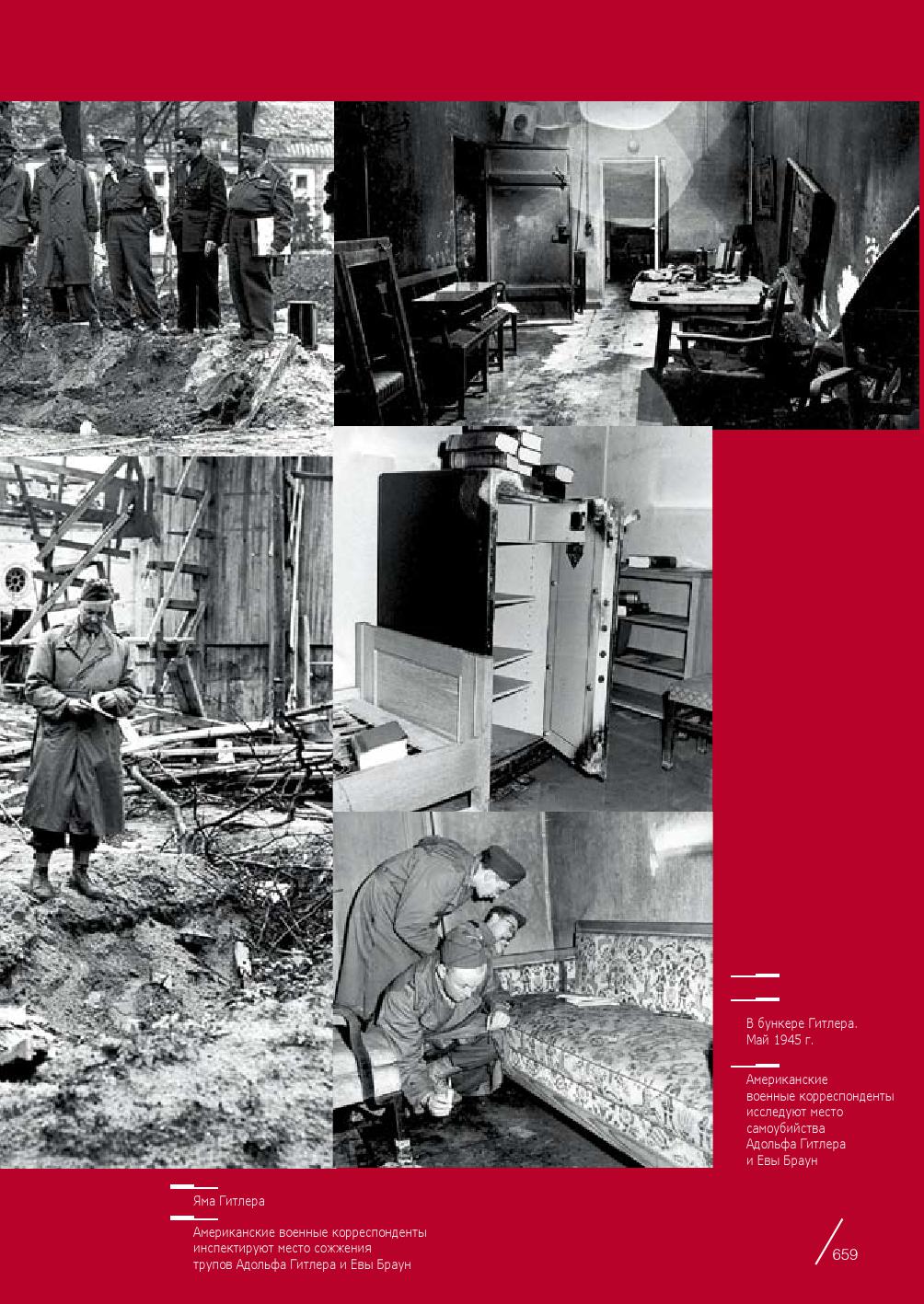 В бункере Гитлера. Май 1945 г.

Американские военные корреспонденты исследуют место самоубийства Адольфа Гитлера и Евы Браун

Яма Гитлера

Американские военные корреспонденты инспектируют место сожжения трупов Адольфа Гитлера и Евы Браун

659